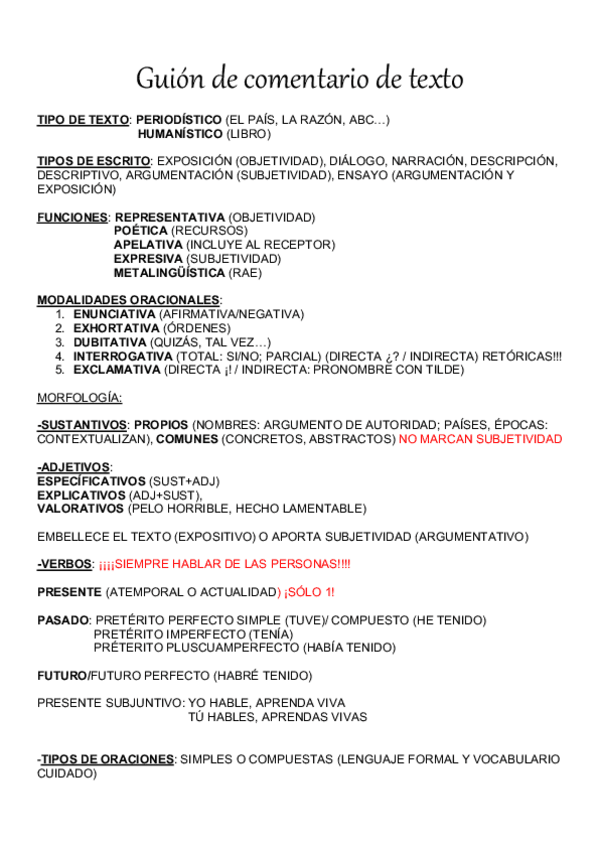 Guión de comentario de texto

TIPO DE TEXTO: PERIODÍSTICO (EL PAÍS, LA RAZÓN, ABC…)
HUMANÍSTICO (LIBRO)

TIPOS DE ESCRITO: EXPOSICIÓN (OBJETIVIDAD), DIÁLOGO, NARRACIÓN, DESCRIPCIÓN, DESCRIPTIVO, ARGUMENTACIÓN (SUBJETIVIDAD), ENSAYO (ARGUMENTACIÓN Y EXPOSICIÓN)

FUNCIONES: REPRESENTATIVA (OBJETIVIDAD)
POÉTICA (RECURSOS)
APELATIVA (INCLUYE AL RECEPTOR)
EXPRESIVA (SUBJETIVIDAD)
METALINGÜÍSTICA (RAE)

MODALIDADES ORACIONALES:
1. ENUNCIATIVA (AFIRMATIVA/NEGATIVA)
2. EXHORTATIVA (ÓRDENES)
3. DUBITATIVA (QUIZÁS, TAL VEZ…)
4. INTERROGATIVA (TOTAL: SI/NO; PARCIAL) (DIRECTA ¿? / INDIRECTA) RETÓRICAS!!!
5. EXCLAMATIVA (DIRECTA ¡! / INDIRECTA: PRONOMBRE CON TILDE)

MORFOLOGÍA:

-SUSTANTIVOS: PROPIOS (NOMBRES: ARGUMENTO DE AUTORIDAD; PAÍSES, ÉPOCAS: CONTEXTUALIZAN), COMUNES (CONCRETOS, ABSTRACTOS) NO MARCAN SUBJETIVIDAD

-ADJETIVOS:
ESPECÍFICATIVOS (SUST+ADJ)
EXPLICATIVOS (ADJ+SUST),
VALORATIVOS (PELO HORRIBLE, HECHO LAMENTABLE)

EMBELLECE EL TEXTO (EXPOSITIVO) O APORTA SUBJETIVIDAD (ARGUMENTATIVO)

-VERBOS: ¡¡¡¡SIEMPRE HABLAR DE LAS PERSONAS!!!!

PRESENTE (ATEMPORAL O ACTUALIDAD) ¡SÓLO 1!

PASADO: PRETÉRITO PERFECTO SIMPLE (TUVE)/ COMPUESTO (HE TENIDO)
PRETÉRITO IMPERFECTO (TENÍA)
PRÉTERITO PLUSCUAMPERFECTO (HABÍA TENIDO)

FUTURO/FUTURO PERFECTO (HABRÉ TENIDO)

PRESENTE SUBJUNTIVO: YO HABLE, APRENDA VIVA
TÚ HABLES, APRENDAS VIVAS

-TIPOS DE ORACIONES: SIMPLES O COMPUESTAS (LENGUAJE FORMAL Y VOCABULARIO CUIDADO)